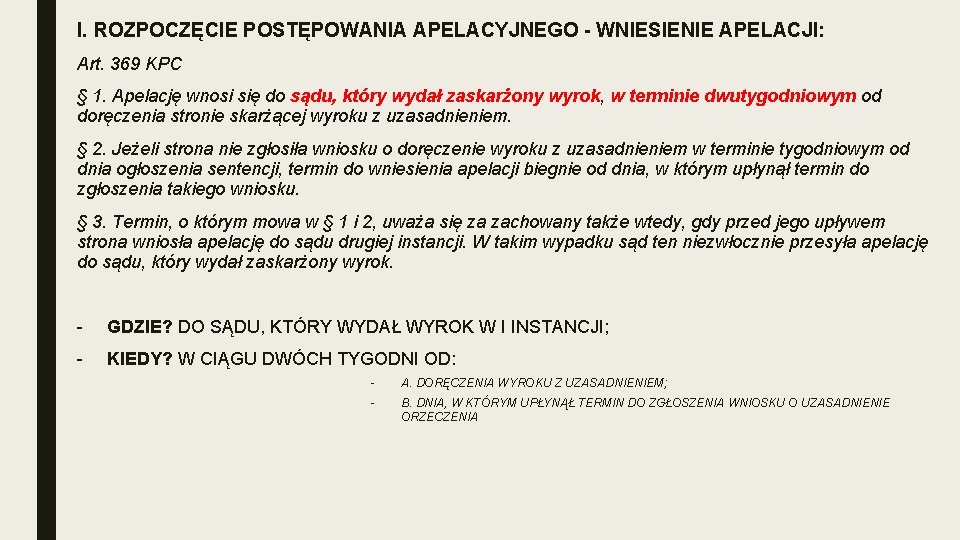 I. ROZPOCZĘCIE POSTĘPOWANIA APELACYJNEGO - WNIESIENIE APELACJI:

Art. 369 KPC

§ 1. Apelację wnosi się do sądu, który wydał zaskarżony wyrok, w terminie dwutygodniowym od doręczenia stronie skarżącej wyroku z uzasadnieniem.

§ 2. Jeżeli strona nie zgłosiła wniosku o doręczenie wyroku z uzasadnieniem w terminie tygodniowym od dnia ogłoszenia sentencji, termin do wniesienia apelacji biegnie od dnia, w którym upłynął termin do zgłoszenia takiego wniosku.

§ 3. Termin, o którym mowa w § 1 i 2, uważa się za zachowany także wtedy, gdy przed jego upływem strona wniosła apelację do sądu drugiej instancji. W takim wypadku sąd ten niezwłocznie przesyła apelację do sądu, który wydał zaskarżony wyrok.

- GDZIE? DO SĄDU, KTÓRY WYDAŁ WYROK W I INSTANCJI;

- KIEDY? W CIĄGU DWÓCH TYGODNI OD:

- A. DORĘCZENIA WYROKU Z UZASADNIENIEM;

- B. DNIA, W KTÓRYM UPŁYNĄŁ TERMIN DO ZGŁOSZENIA WNIOSKU O UZASADNIENIE ORZECZENIA